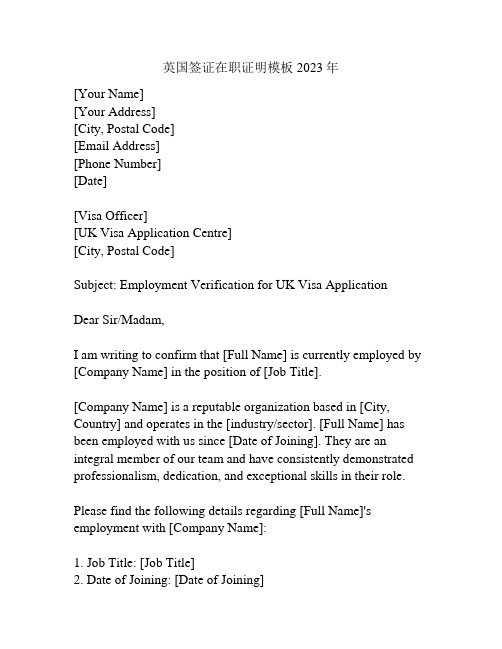 英国签证在职证明模板 2023 年

[Your Name]
[Your Address]
[City, Postal Code]
[Email Address]
[Phone Number]
[Date]

[Visa Officer]
[UK Visa Application Centre]
[City, Postal Code]

Subject: Employment Verification for UK Visa Application

Dear Sir/Madam,

I am writing to confirm that [Full Name] is currently employed by [Company Name] in the position of [Job Title].

[Company Name] is a reputable organization based in [City, Country] and operates in the [industry/sector]. [Full Name] has been employed with us since [Date of Joining]. They are an integral member of our team and have consistently demonstrated professionalism, dedication, and exceptional skills in their role.

Please find the following details regarding [Full Name]'s employment with [Company Name]:

1. Job Title: [Job Title]
2. Date of Joining: [Date of Joining]